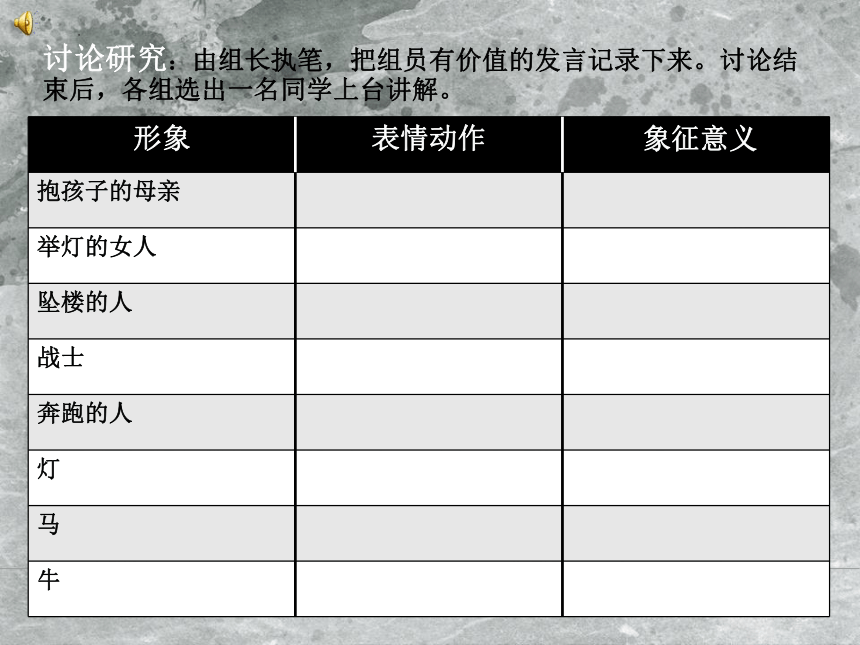 讨论研究：由组长执笔，把组员有价值的发言记录下来。讨论结束后，各组选出一名同学上台讲解。

| 形象 | 表情动作 | 象征意义 |
|---|---|---|
| 抱孩子的母亲 | | |
| 举灯的女人 | | |
| 坠楼的人 | | |
| 战士 | | |
| 奔跑的人 | | |
| 灯 | | |
| 马 | | |
| 牛 | | |